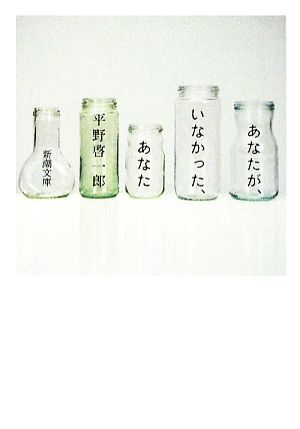 あなたが、

いなかった、

あなた

平野啓一郎

新潮文庫